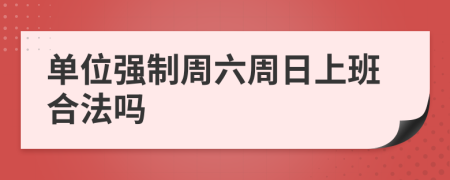 单位强制周六周日上班合法吗